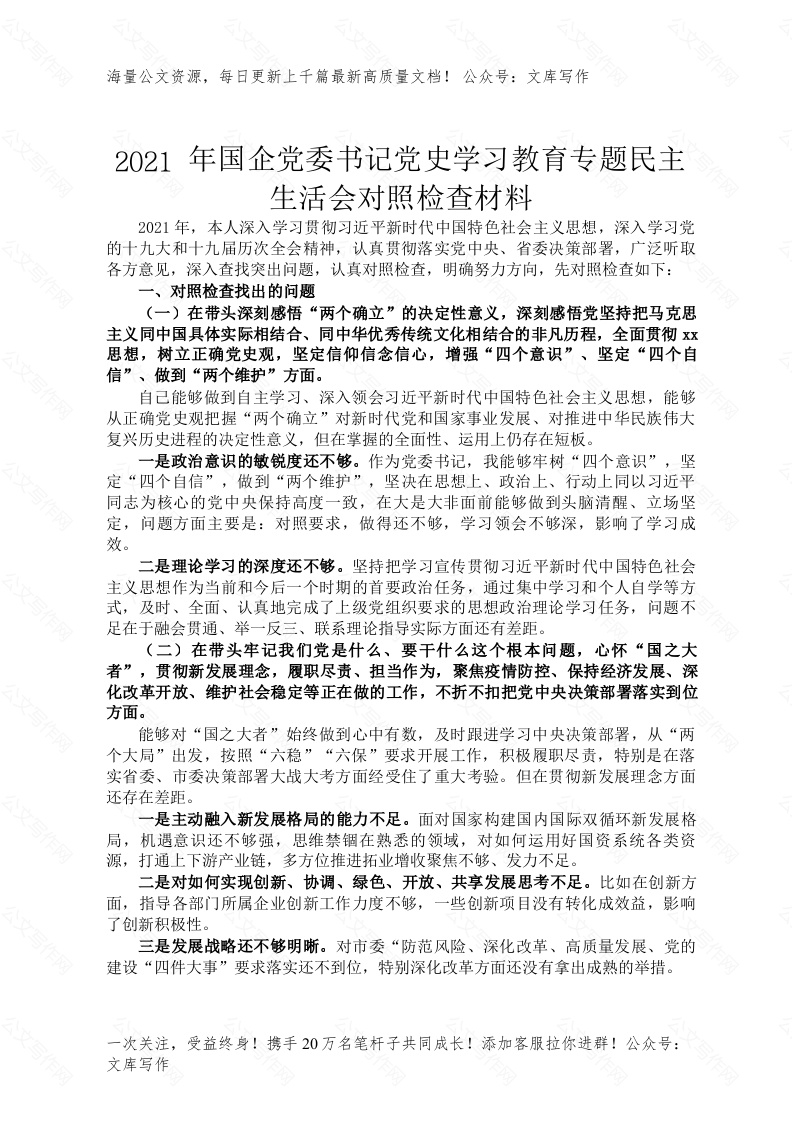 海量公文资源，每日更新上千篇最新高质量文档！ 公众号：文库写作

2021 年国企党委书记党史学习教育专题民主生活会对照检查材料

2021 年，本人深入学习贯彻习近平新时代中国特色社会主义思想，深入学习党的十九大和十九届历次全会精神，认真贯彻落实党中央、省委决策部署，广泛听取各方意见，深入查找突出问题，认真对照检查，明确努力方向，先对照检查如下：

一、对照检查找出的问题

（一）在带头深刻感悟“两个确立”的决定性意义，深刻感悟党坚持把马克思主义同中国具体实际相结合、同中华优秀传统文化相结合的非凡历程，全面贯彻 xx 思想，树立正确党史观，坚定信仰信念信心，增强“四个意识”、坚定“四个自信”、做到“两个维护”方面。

自己能够做到自主学习、深入领会习近平新时代中国特色社会主义思想，能够从正确党史观把握“两个确立”对新时代党和国家事业发展、对推进中华民族伟大复兴历史进程的决定性意义，但在掌握的全面性、运用上仍存在短板。

一是政治意识的敏锐度还不够。作为党委书记，我能够牢树“四个意识”，坚定“四个自信”，做到“两个维护”，坚决在思想上、政治上、行动上同以习近平同志为核心的党中央保持高度一致，在大是大非面前能够做到头脑清醒、立场坚定，问题方面主要是：对照要求，做得还不够，学习领会不够深，影响了学习成效。

二是理论学习的深度还不够。坚持把学习宣传贯彻习近平新时代中国特色社会主义思想作为当前和今后一个时期的首要政治任务，通过集中学习和个人自学等方式，及时、全面、认真地完成了上级党组织要求的思想政治理论学习任务，问题不足在于融会贯通、举一反三、联系理论指导实际方面还有差距。

（二）在带头牢记我们党是什么、要干什么这个根本问题，心怀“国之大者”，贯彻新发展理念，履职尽责、担当作为，聚焦疫情防控、保持经济发展、深化改革开放、维护社会稳定等正在做的工作，不折不扣把党中央决策部署落实到位方面。

能够对“国之大者”始终做到心中有数，及时跟进学习中央决策部署，从“两个大局”出发，按照“六稳”“六保”要求开展工作，积极履职尽责，特别是在落实省委、市委决策部署大战大考方面经受住了重大考验。但在贯彻新发展理念方面还存在差距。

一是主动融入新发展格局的能力不足。面对国家构建国内国际双循环新发展格局，机遇意识还不够强，思维禁锢在熟悉的领域，对如何运用好国资系统各类资源，打通上下游产业链，多方位推进拓业增收聚焦不够、发力不足。

二是对如何实现创新、协调、绿色、开放、共享发展思考不足。比如在创新方面，指导各部门所属企业创新工作力度不够，一些创新项目没有转化成效益，影响了创新积极性。

三是发展战略还不够明晰。对市委“防范风险、深化改革、高质量发展、党的建设“四件大事”要求落实还不到位，特别深化改革方面还没有拿出成熟的举措。

一次关注，受益终身！携手 20 万名笔杆子共同成长！添加客服拉你进群！公众号：文库写作